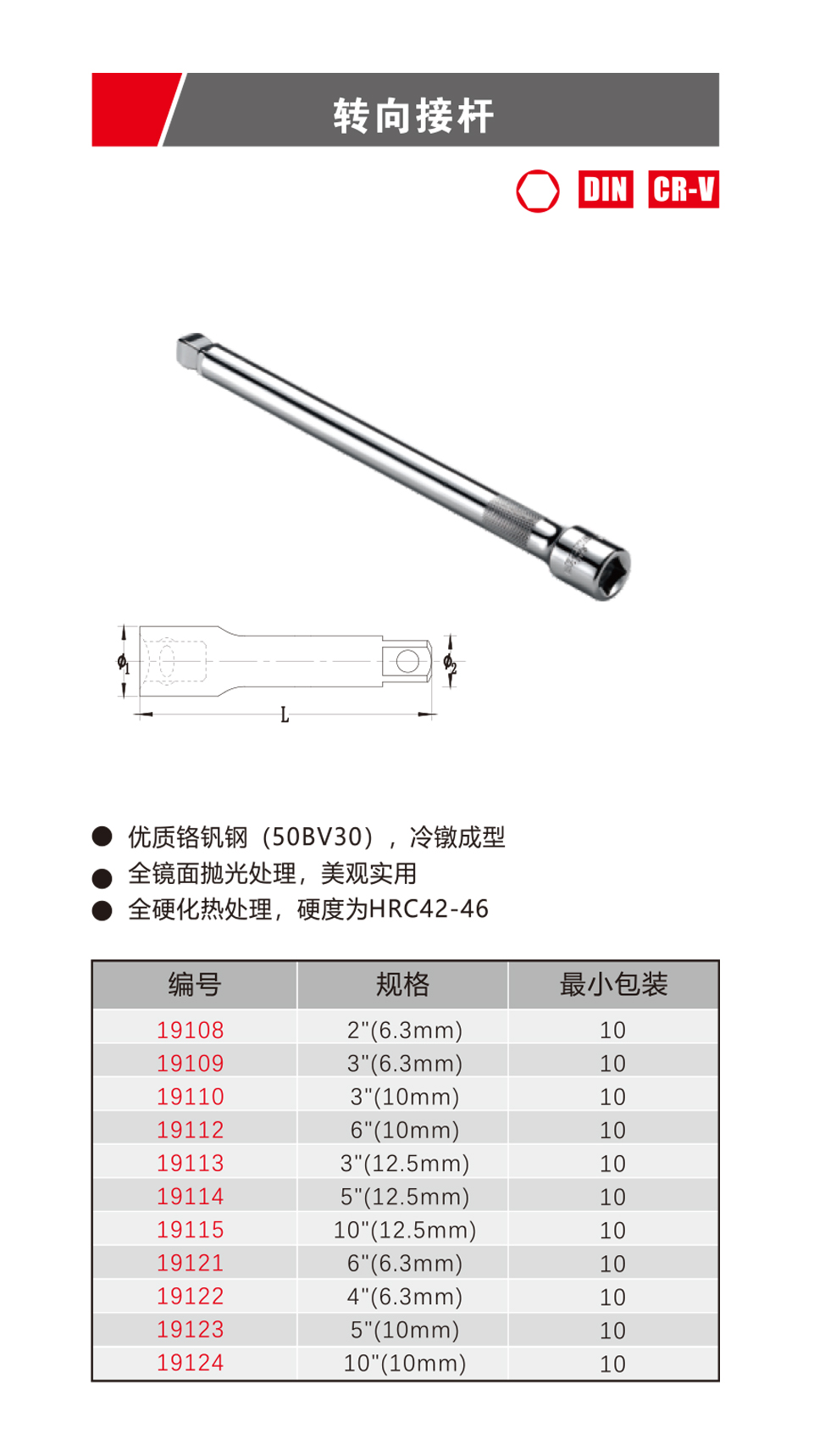 转向接杆

DIN CR-V

$\phi_1$ $\phi_2$ L

● 优质铬钒钢（50BV30），冷镦成型
● 全镜面抛光处理，美观实用
● 全硬化热处理，硬度为HRC42-46

| 编号 | 规格 | 最小包装 |
|---|---|---|
| 19108 | 2"(6.3mm) | 10 |
| 19109 | 3"(6.3mm) | 10 |
| 19110 | 3"(10mm) | 10 |
| 19112 | 6"(10mm) | 10 |
| 19113 | 3"(12.5mm) | 10 |
| 19114 | 5"(12.5mm) | 10 |
| 19115 | 10"(12.5mm) | 10 |
| 19121 | 6"(6.3mm) | 10 |
| 19122 | 4"(6.3mm) | 10 |
| 19123 | 5"(10mm) | 10 |
| 19124 | 10"(10mm) | 10 |